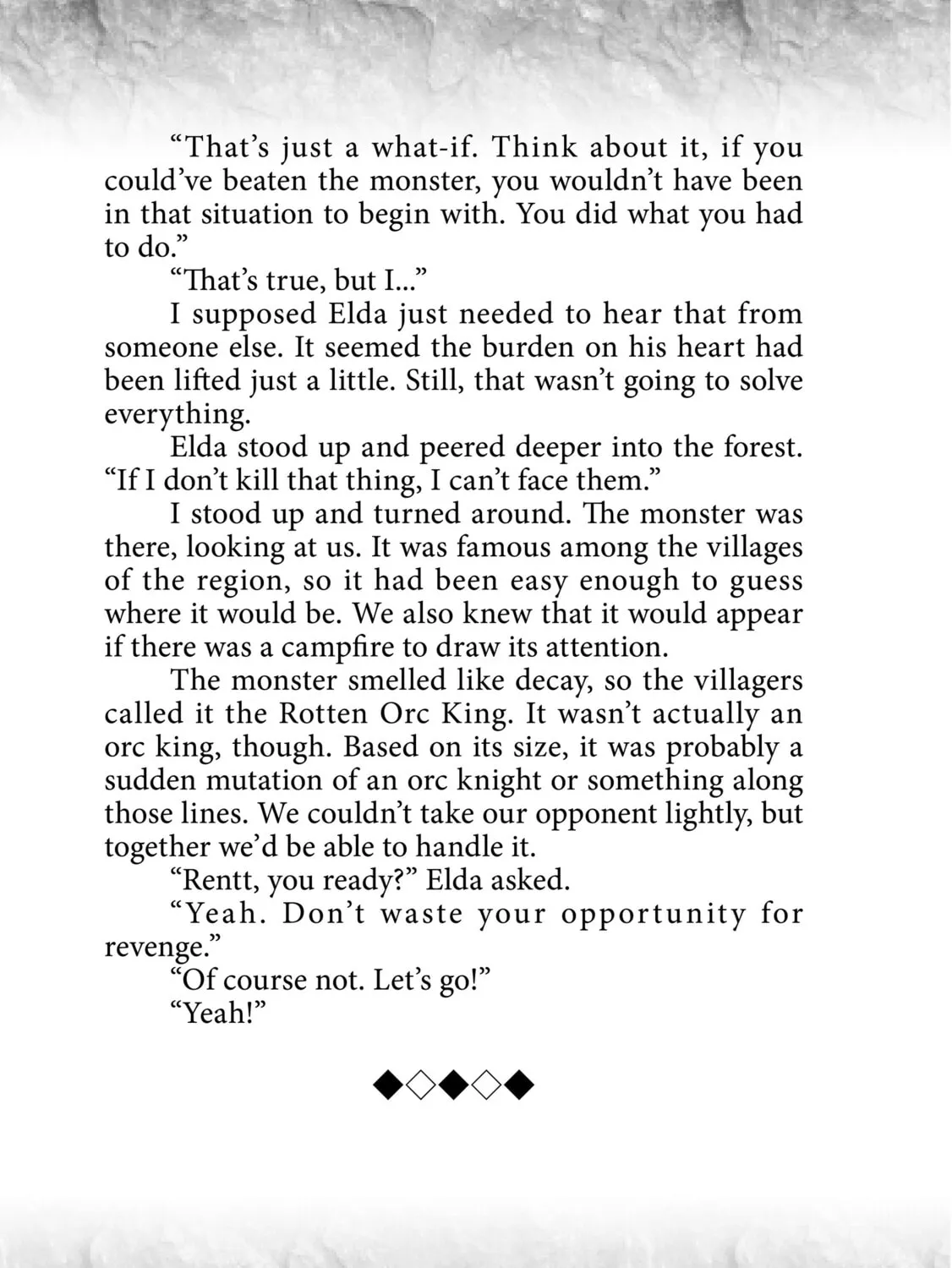 “That’s just a what-if. Think about it, if you could’ve beaten the monster, you wouldn’t have been in that situation to begin with. You did what you had to do.”

“That’s true, but I...”

I supposed Elda just needed to hear that from someone else. It seemed the burden on his heart had been lifted just a little. Still, that wasn’t going to solve everything.

Elda stood up and peered deeper into the forest. “If I don’t kill that thing, I can’t face them.”

I stood up and turned around. The monster was there, looking at us. It was famous among the villages of the region, so it had been easy enough to guess where it would be. We also knew that it would appear if there was a campfire to draw its attention.

The monster smelled like decay, so the villagers called it the Rotten Orc King. It wasn’t actually an orc king, though. Based on its size, it was probably a sudden mutation of an orc knight or something along those lines. We couldn’t take our opponent lightly, but together we’d be able to handle it.

“Rentt, you ready?” Elda asked.

“Yeah. Don’t waste your opportunity for revenge.”

“Of course not. Let’s go!”

“Yeah!”

◆◇◆◇◆